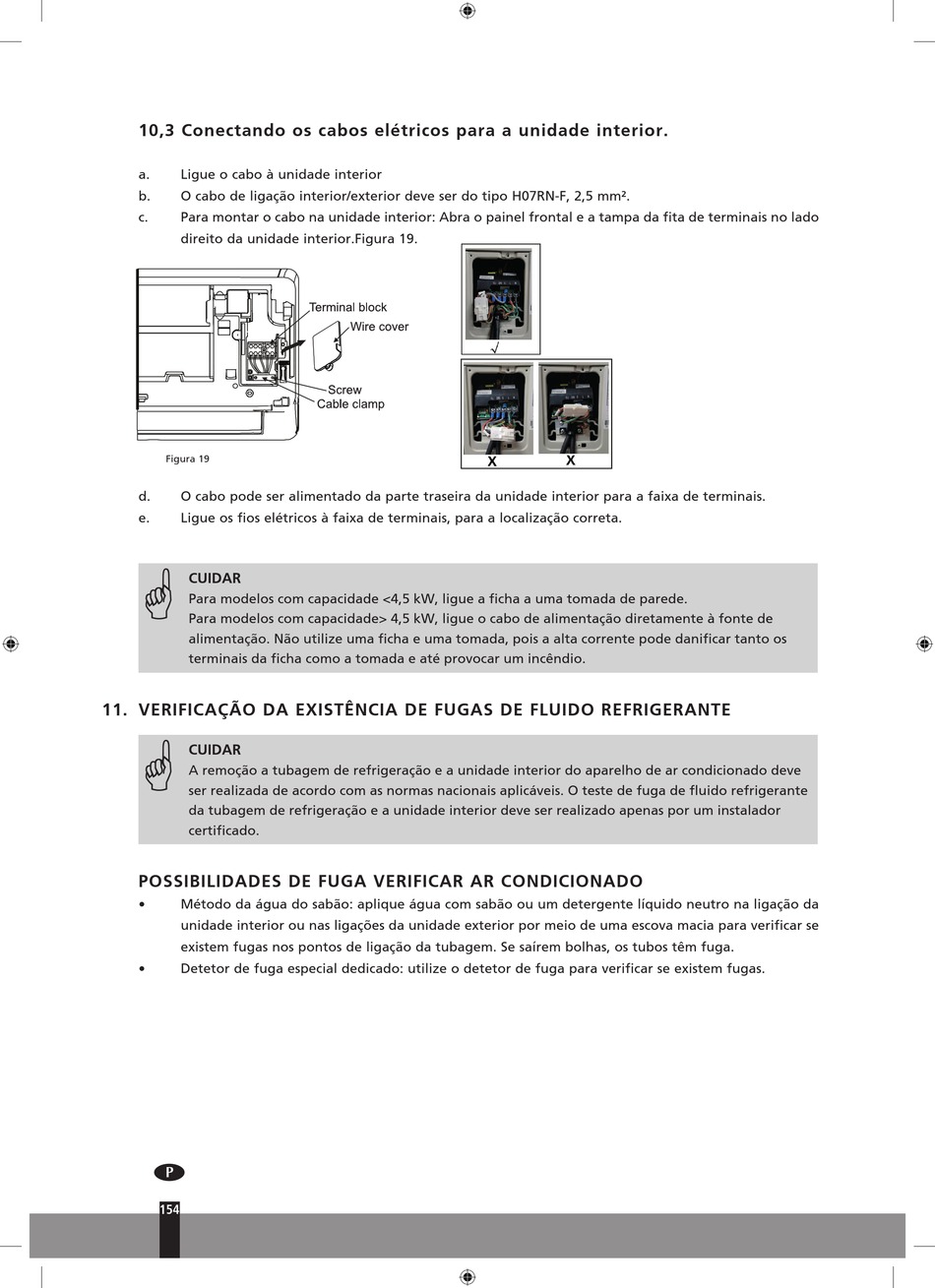 10,3 Conectando os cabos elétricos para a unidade interior.

a. Ligue o cabo à unidade interior

b. O cabo de ligação interior/exterior deve ser do tipo H07RN-F, 2,5 mm².

c. Para montar o cabo na unidade interior: Abra o painel frontal e a tampa da fita de terminais no lado direito da unidade interior.Figura 19.

Terminal block
Wire cover
Screw
Cable clamp

Figura 19

√

X X

d. O cabo pode ser alimentado da parte traseira da unidade interior para a faixa de terminais.

e. Ligue os fios elétricos à faixa de terminais, para a localização correta.

CUIDAR
Para modelos com capacidade <4,5 kW, ligue a ficha a uma tomada de parede.
Para modelos com capacidade> 4,5 kW, ligue o cabo de alimentação diretamente à fonte de alimentação. Não utilize uma ficha e uma tomada, pois a alta corrente pode danificar tanto os terminais da ficha como a tomada e até provocar um incêndio.

11. VERIFICAÇÃO DA EXISTÊNCIA DE FUGAS DE FLUIDO REFRIGERANTE

CUIDAR
A remoção a tubagem de refrigeração e a unidade interior do aparelho de ar condicionado deve ser realizada de acordo com as normas nacionais aplicáveis. O teste de fuga de fluido refrigerante da tubagem de refrigeração e a unidade interior deve ser realizado apenas por um instalador certificado.

POSSIBILIDADES DE FUGA VERIFICAR AR CONDICIONADO

• Método da água do sabão: aplique água com sabão ou um detergente líquido neutro na ligação da unidade interior ou nas ligações da unidade exterior por meio de uma escova macia para verificar se existem fugas nos pontos de ligação da tubagem. Se saírem bolhas, os tubos têm fuga.

• Detetor de fuga especial dedicado: utilize o detetor de fuga para verificar se existem fugas.

P

154